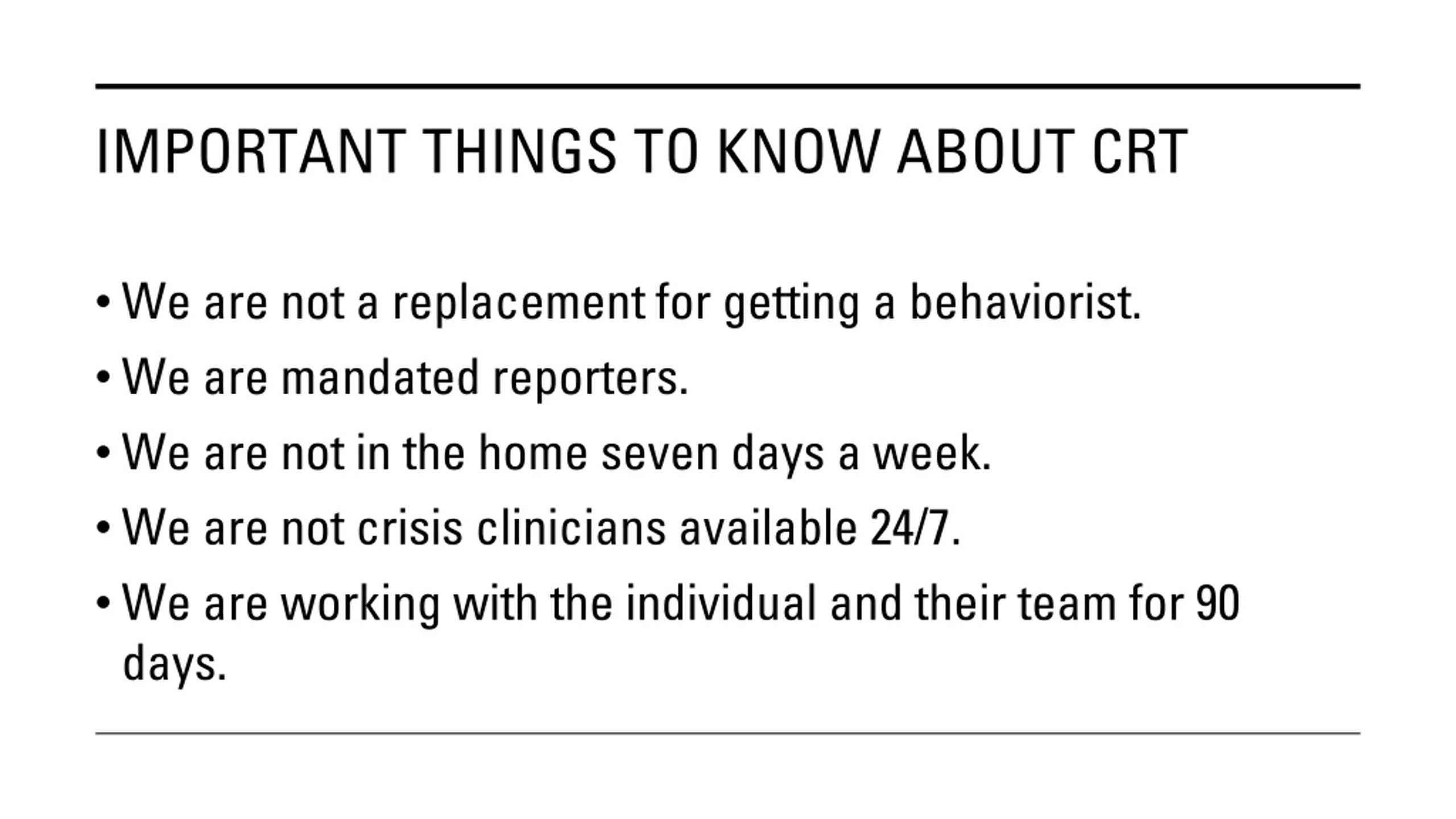 IMPORTANT THINGS TO KNOW ABOUT CRT

• We are not a replacement for getting a behaviorist.
• We are mandated reporters.
• We are not in the home seven days a week.
• We are not crisis clinicians available 24/7.
• We are working with the individual and their team for 90 days.